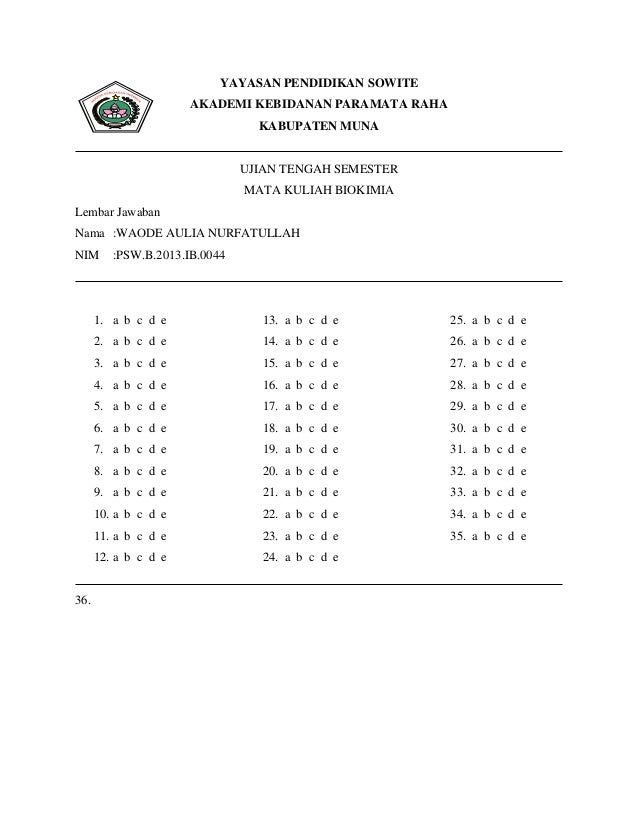 YAYASAN PENDIDIKAN SOWITE
AKADEMI KEBIDANAN PARAMATA RAHA
KABUPATEN MUNA

UJIAN TENGAH SEMESTER
MATA KULIAH BIOKIMIA

Lembar Jawaban
Nama :WAODE AULIA NURFATULLAH
NIM :PSW.B.2013.IB.0044

1. a b c d e
2. a b c d e
3. a b c d e
4. a b c d e
5. a b c d e
6. a b c d e
7. a b c d e
8. a b c d e
9. a b c d e
10. a b c d e
11. a b c d e
12. a b c d e

13. a b c d e
14. a b c d e
15. a b c d e
16. a b c d e
17. a b c d e
18. a b c d e
19. a b c d e
20. a b c d e
21. a b c d e
22. a b c d e
23. a b c d e
24. a b c d e

25. a b c d e
26. a b c d e
27. a b c d e
28. a b c d e
29. a b c d e
30. a b c d e
31. a b c d e
32. a b c d e
33. a b c d e
34. a b c d e
35. a b c d e

36.